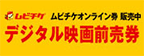 ムビチケ ムビチケオンライン券 販売中
デジタル映画前売券